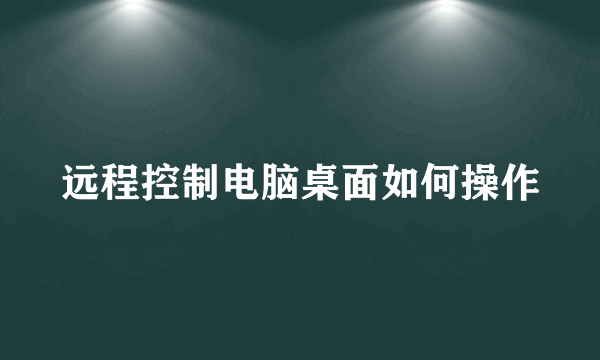 远程控制电脑桌面如何操作